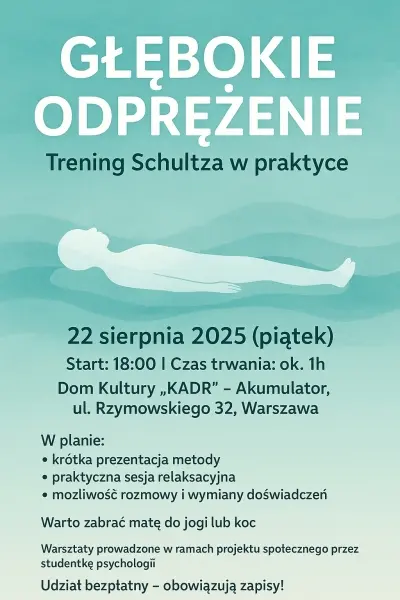 GŁĘBOKIE ODPRĘŻENIE

Trening Schultza w praktyce

22 sierpnia 2025 (piątek)

Start: 18:00 I Czas trwania: ok. 1h

Dom Kultury „KADR" – Akumulator, ul. Rzymowskiego 32, Warszawa

W planie:
• krótka prezentacja metody
• praktyczna sesja relaksacyjna
• mozliwość rozmowy i wymiany doświadczeń

Warto zabrać matę do jogi lub koc

Warsztaty prowadzone w ramach projektu społecznego przez studentkę psychologii

Udział bezpłatny – obowiązują zapisy!